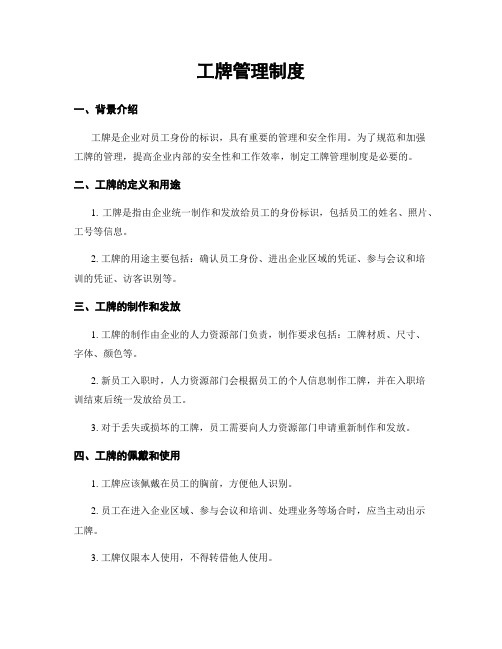 工牌管理制度

一、背景介绍

工牌是企业对员工身份的标识，具有重要的管理和安全作用。为了规范和加强工牌的管理，提高企业内部的安全性和工作效率，制定工牌管理制度是必要的。

二、工牌的定义和用途

1. 工牌是指由企业统一制作和发放给员工的身份标识，包括员工的姓名、照片、工号等信息。

2. 工牌的用途主要包括：确认员工身份、进出企业区域的凭证、参与会议和培训的凭证、访客识别等。

三、工牌的制作和发放

1. 工牌的制作由企业的人力资源部门负责，制作要求包括：工牌材质、尺寸、字体、颜色等。

2. 新员工入职时，人力资源部门会根据员工的个人信息制作工牌，并在入职培训结束后统一发放给员工。

3. 对于丢失或损坏的工牌，员工需要向人力资源部门申请重新制作和发放。

四、工牌的佩戴和使用

1. 工牌应该佩戴在员工的胸前，方便他人识别。

2. 员工在进入企业区域、参与会议和培训、处理业务等场合时，应当主动出示工牌。

3. 工牌仅限本人使用，不得转借他人使用。